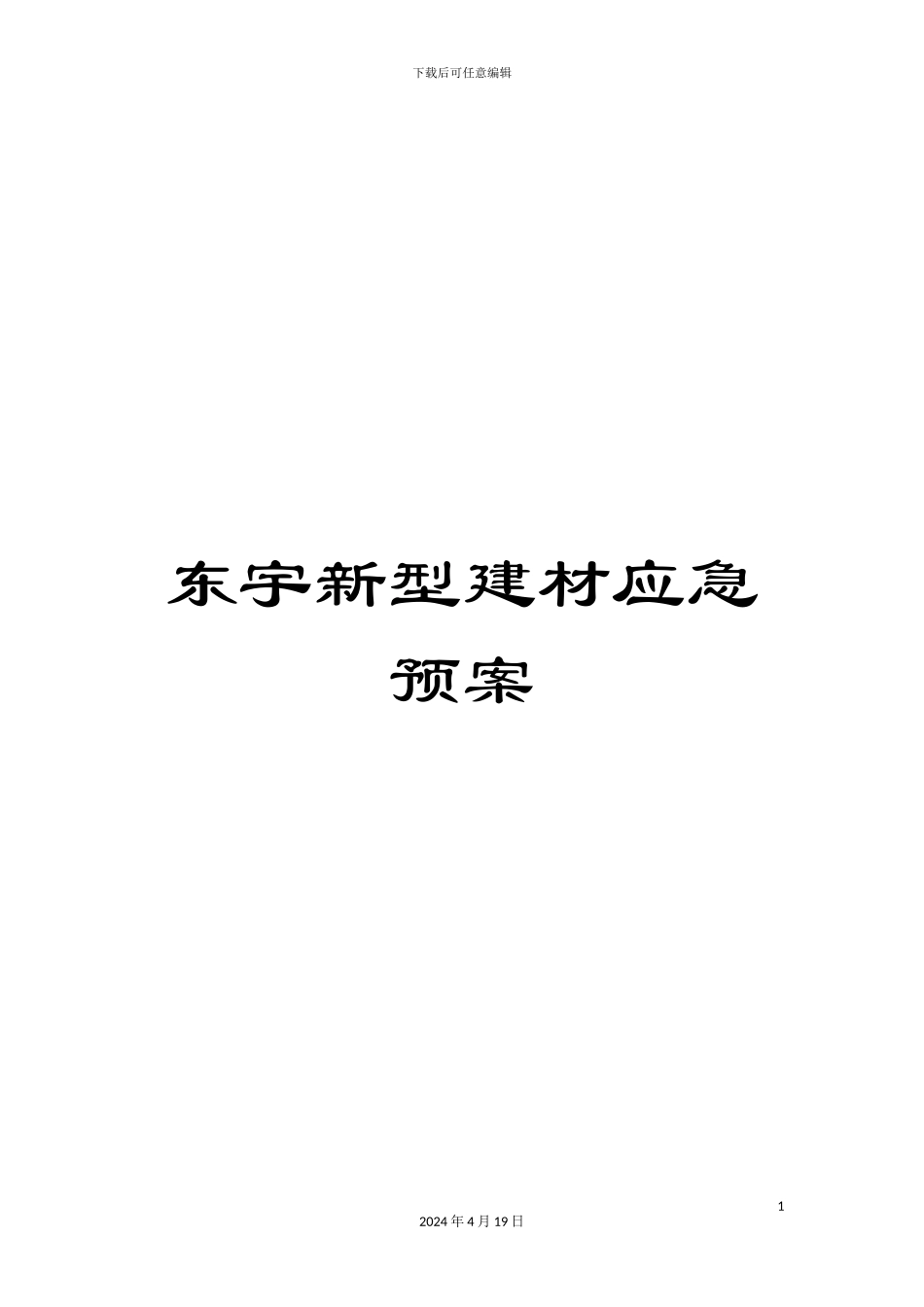 下载后可任意编辑

东宇新型建材应急预案

1

2024 年 4 月 19 日